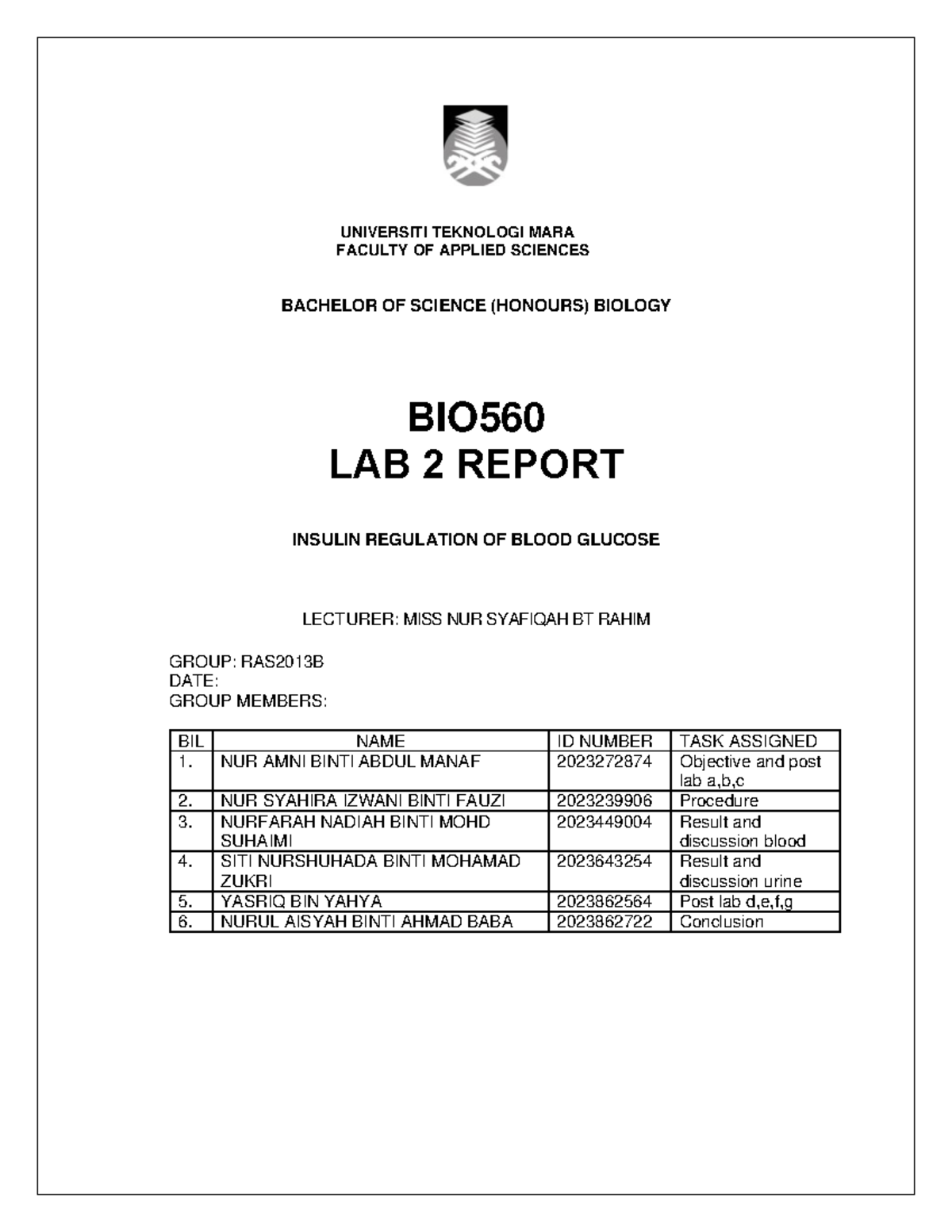 UNIVERSITI TEKNOLOGI MARA
FACULTY OF APPLIED SCIENCES

BACHELOR OF SCIENCE (HONOURS) BIOLOGY

BIO560
LAB 2 REPORT

INSULIN REGULATION OF BLOOD GLUCOSE

LECTURER: MISS NUR SYAFIQAH BT RAHIM

GROUP: RAS2013B
DATE:
GROUP MEMBERS:

| BIL | NAME | ID NUMBER | TASK ASSIGNED |
|---|---|---|---|
| 1. | NUR AMNI BINTI ABDUL MANAF | 2023272874 | Objective and post lab a,b,c |
| 2. | NUR SYAHIRA IZWANI BINTI FAUZI | 2023239906 | Procedure |
| 3. | NURFARAH NADIAH BINTI MOHD SUHAIMI | 2023449004 | Result and discussion blood |
| 4. | SITI NURSHUHADA BINTI MOHAMAD ZUKRI | 2023643254 | Result and discussion urine |
| 5. | YASRIQ BIN YAHYA | 2023862564 | Post lab d,e,f,g |
| 6. | NURUL AISYAH BINTI AHMAD BABA | 2023862722 | Conclusion |